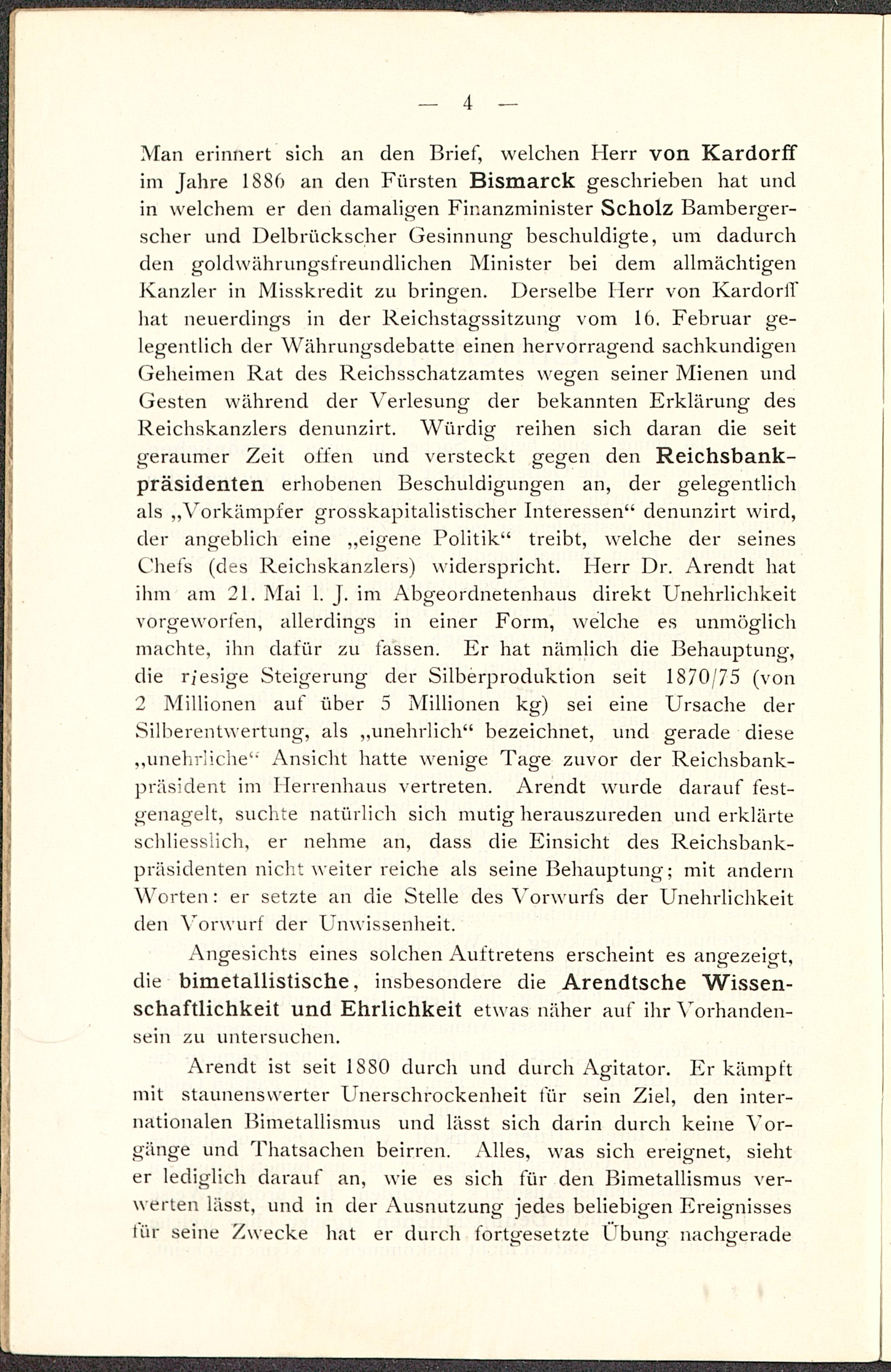 — 4 —

Man erinnert sich an den Brief, welchen Herr von Kardorff im Jahre 1886 an den Fürsten Bismarck geschrieben hat und in welchem er den damaligen Finanzminister Scholz Bambergerscher und Delbrückscher Gesinnung beschuldigte, um dadurch den goldwährungsfreundlichen Minister bei dem allmächtigen Kanzler in Misskredit zu bringen. Derselbe Herr von Kardorff hat neuerdings in der Reichstagssitzung vom 16. Februar gelegentlich der Währungsdebatte einen hervorragend sachkundigen Geheimen Rat des Reichsschatzamtes wegen seiner Mienen und Gesten während der Verlesung der bekannten Erklärung des Reichskanzlers denunzirt. Würdig reihen sich daran die seit geraumer Zeit offen und versteckt gegen den Reichsbankpräsidenten erhobenen Beschuldigungen an, der gelegentlich als „Vorkämpfer grosskapitalistischer Interessen“ denunzirt wird, der angeblich eine „eigene Politik“ treibt, welche der seines Chefs (des Reichskanzlers) widerspricht. Herr Dr. Arendt hat ihm am 21. Mai l. J. im Abgeordnetenhaus direkt Unehrlichkeit vorgeworfen, allerdings in einer Form, welche es unmöglich machte, ihn dafür zu fassen. Er hat nämlich die Behauptung, die riesige Steigerung der Silberproduktion seit 1870/75 (von 2 Millionen auf über 5 Millionen kg) sei eine Ursache der Silberentwertung, als „unehrlich“ bezeichnet, und gerade diese „unehrliche“ Ansicht hatte wenige Tage zuvor der Reichsbankpräsident im Herrenhaus vertreten. Arendt wurde darauf festgenagelt, suchte natürlich sich mutig herauszureden und erklärte schliesslich, er nehme an, dass die Einsicht des Reichsbankpräsidenten nicht weiter reiche als seine Behauptung; mit andern Worten: er setzte an die Stelle des Vorwurfs der Unehrlichkeit den Vorwurf der Unwissenheit.

Angesichts eines solchen Auftretens erscheint es angezeigt, die bimetallistische, insbesondere die Arendtsche Wissenschaftlichkeit und Ehrlichkeit etwas näher auf ihr Vorhandensein zu untersuchen.

Arendt ist seit 1880 durch und durch Agitator. Er kämpft mit staunenswerter Unerschrockenheit für sein Ziel, den internationalen Bimetallismus und lässt sich darin durch keine Vorgänge und Thatsachen beirren. Alles, was sich ereignet, sieht er lediglich darauf an, wie es sich für den Bimetallismus verwerten lässt, und in der Ausnutzung jedes beliebigen Ereignisses für seine Zwecke hat er durch fortgesetzte Übung nachgerade